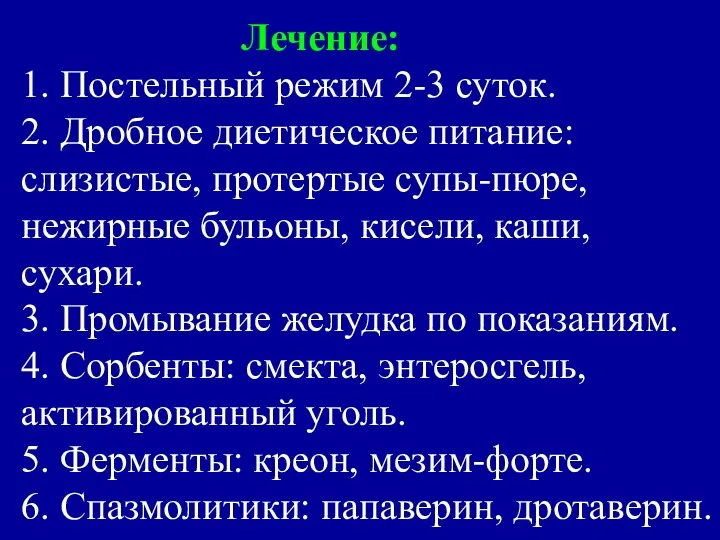 Лечение:
1. Постельный режим 2-3 суток.
2. Дробное диетическое питание: слизистые, протертые супы-пюре, нежирные бульоны, кисели, каши, сухари.
3. Промывание желудка по показаниям.
4. Сорбенты: смекта, энтеросгель, активированный уголь.
5. Ферменты: креон, мезим-форте.
6. Спазмолитики: папаверин, дротаверин.